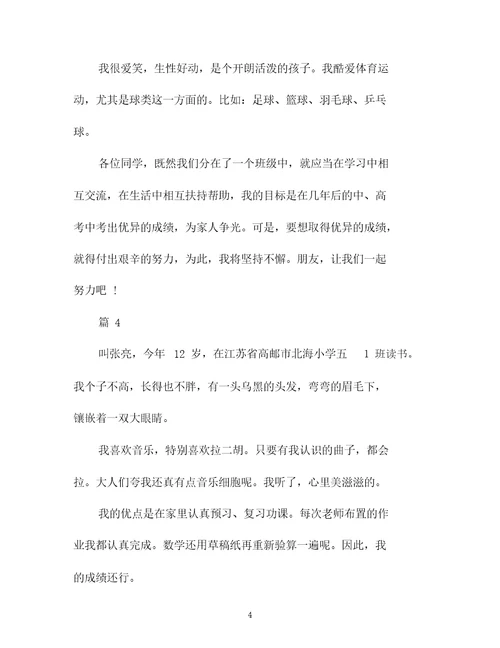 我很爱笑，生性好动，是个开朗活泼的孩子。我酷爱体育运动，尤其是球类这一方面的。比如：足球、篮球、羽毛球、乒乓球。

各位同学，既然我们分在了一个班级中，就应当在学习中相互交流，在生活中相互扶持帮助，我的目标是在几年后的中、高考中考出优异的成绩，为家人争光。可是，要想取得优异的成绩，就得付出艰辛的努力，为此，我将坚持不懈。朋友，让我们一起努力吧 ！

篇 4

叫张亮，今年 12 岁，在江苏省高邮市北海小学五 1 班读书。我个子不高，长得也不胖，有一头乌黑的头发，弯弯的眉毛下，镶嵌着一双大眼睛。

我喜欢音乐，特别喜欢拉二胡。只要有我认识的曲子，都会拉。大人们夸我还真有点音乐细胞呢。我听了，心里美滋滋的。

我的优点是在家里认真预习、复习功课。每次老师布置的作业我都认真完成。数学还用草稿纸再重新验算一遍呢。因此，我的成绩还行。

4